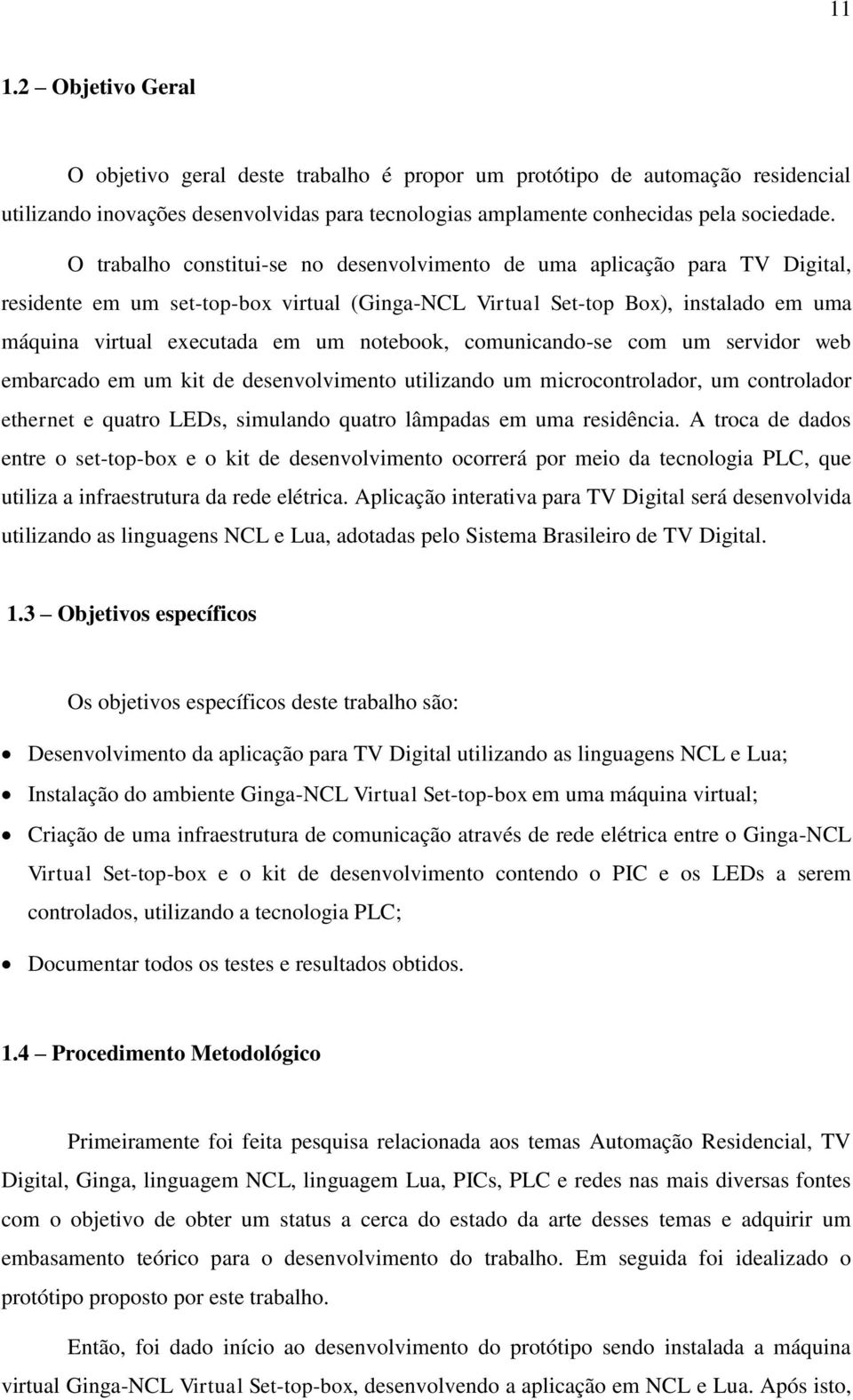 11

1.2 – Objetivo Geral

O objetivo geral deste trabalho é propor um protótipo de automação residencial utilizando inovações desenvolvidas para tecnologias amplamente conhecidas pela sociedade.

O trabalho constitui-se no desenvolvimento de uma aplicação para TV Digital, residente em um set-top-box virtual (Ginga-NCL Virtual Set-top Box), instalado em uma máquina virtual executada em um notebook, comunicando-se com um servidor web embarcado em um kit de desenvolvimento utilizando um microcontrolador, um controlador ethernet e quatro LEDs, simulando quatro lâmpadas em uma residência. A troca de dados entre o set-top-box e o kit de desenvolvimento ocorrerá por meio da tecnologia PLC, que utiliza a infraestrutura da rede elétrica. Aplicação interativa para TV Digital será desenvolvida utilizando as linguagens NCL e Lua, adotadas pelo Sistema Brasileiro de TV Digital.

1.3 – Objetivos específicos

Os objetivos específicos deste trabalho são:

• Desenvolvimento da aplicação para TV Digital utilizando as linguagens NCL e Lua;
• Instalação do ambiente Ginga-NCL Virtual Set-top-box em uma máquina virtual;
• Criação de uma infraestrutura de comunicação através de rede elétrica entre o Ginga-NCL Virtual Set-top-box e o kit de desenvolvimento contendo o PIC e os LEDs a serem controlados, utilizando a tecnologia PLC;
• Documentar todos os testes e resultados obtidos.

1.4 – Procedimento Metodológico

Primeiramente foi feita pesquisa relacionada aos temas Automação Residencial, TV Digital, Ginga, linguagem NCL, linguagem Lua, PICs, PLC e redes nas mais diversas fontes com o objetivo de obter um status a cerca do estado da arte desses temas e adquirir um embasamento teórico para o desenvolvimento do trabalho. Em seguida foi idealizado o protótipo proposto por este trabalho.

Então, foi dado início ao desenvolvimento do protótipo sendo instalada a máquina virtual Ginga-NCL Virtual Set-top-box, desenvolvendo a aplicação em NCL e Lua. Após isto,